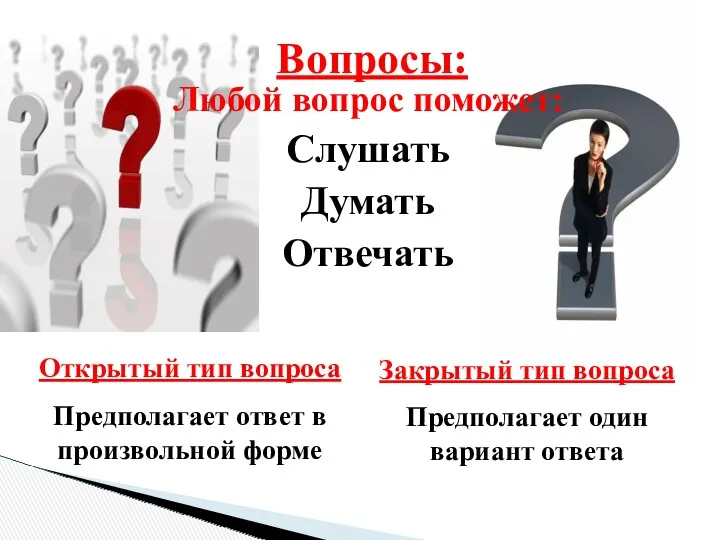 Вопросы:
Любой вопрос поможет:

Слушать
Думать
Отвечать

Открытый тип вопроса

Предполагает ответ в произвольной форме

Закрытый тип вопроса

Предполагает один вариант ответа